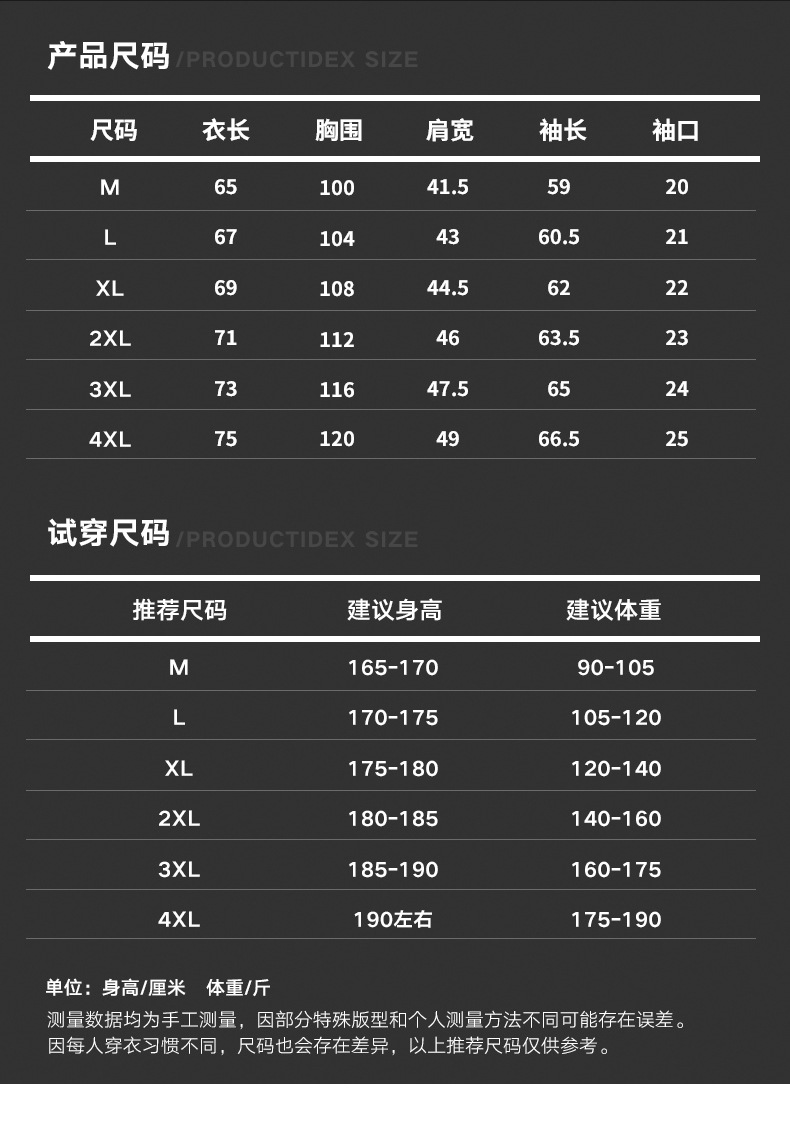 产品尺码/PRODUCTIDEX SIZE

| 尺码 | 衣长 | 胸围 | 肩宽 | 袖长 | 袖口 |
|---|---|---|---|---|---|
| M | 65 | 100 | 41.5 | 59 | 20 |
| L | 67 | 104 | 43 | 60.5 | 21 |
| XL | 69 | 108 | 44.5 | 62 | 22 |
| 2XL | 71 | 112 | 46 | 63.5 | 23 |
| 3XL | 73 | 116 | 47.5 | 65 | 24 |
| 4XL | 75 | 120 | 49 | 66.5 | 25 |

试穿尺码/PRODUCTIDEX SIZE

| 推荐尺码 | 建议身高 | 建议体重 |
|---|---|---|
| M | 165-170 | 90-105 |
| L | 170-175 | 105-120 |
| XL | 175-180 | 120-140 |
| 2XL | 180-185 | 140-160 |
| 3XL | 185-190 | 160-175 |
| 4XL | 190左右 | 175-190 |

单位：身高/厘米 体重/斤
测量数据均为手工测量，因部分特殊版型和个人测量方法不同可能存在误差。
因每人穿衣习惯不同，尺码也会存在差异，以上推荐尺码仅供参考。